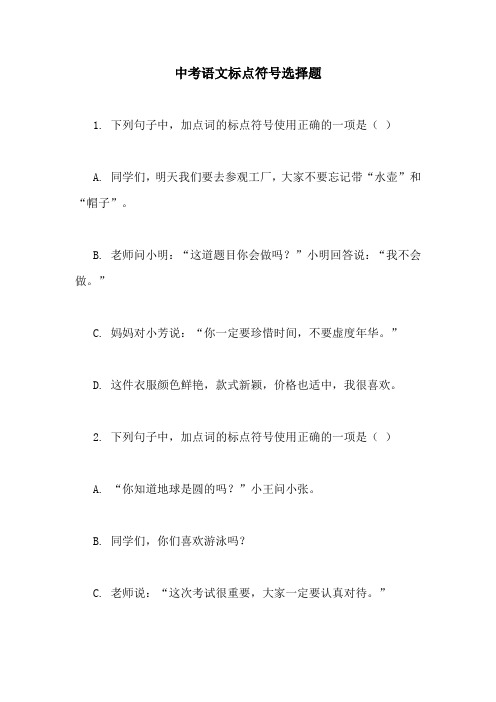 中考语文标点符号选择题

1. 下列句子中，加点词的标点符号使用正确的一项是（ ）

A. 同学们，明天我们要去参观工厂，大家不要忘记带“水壶”和“帽子”。

B. 老师问小明：“这道题目你会做吗？”小明回答说：“我不会做。”

C. 妈妈对小芳说：“你一定要珍惜时间，不要虚度年华。”

D. 这件衣服颜色鲜艳，款式新颖，价格也适中，我很喜欢。

2. 下列句子中，加点词的标点符号使用正确的一项是（ ）

A. “你知道地球是圆的吗？”小王问小张。

B. 同学们，你们喜欢游泳吗？

C. 老师说：“这次考试很重要，大家一定要认真对待。”